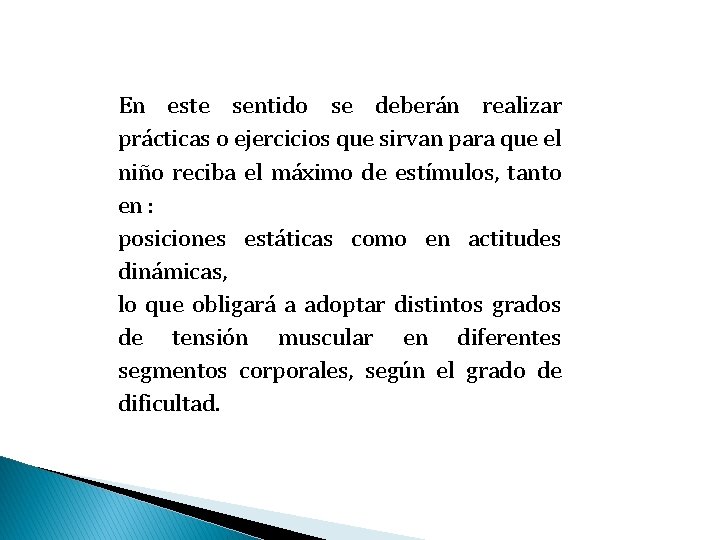 En este sentido se deberán realizar prácticas o ejercicios que sirvan para que el niño reciba el máximo de estímulos, tanto en :

posiciones estáticas como en actitudes dinámicas,

lo que obligará a adoptar distintos grados de tensión muscular en diferentes segmentos corporales, según el grado de dificultad.